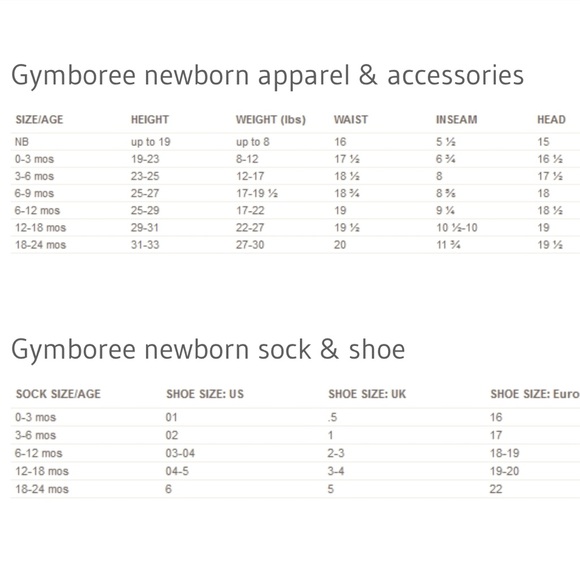 Gymboree newborn apparel & accessories

| SIZE/AGE | HEIGHT | WEIGHT (lbs) | WAIST | INSEAM | HEAD |
|---|---|---|---|---|---|
| NB | up to 19 | up to 8 | 16 | 5 ½ | 15 |
| 0-3 mos | 19-23 | 8-12 | 17 ½ | 6 ¾ | 16 ½ |
| 3-6 mos | 23-25 | 12-17 | 18 ½ | 8 | 17 ½ |
| 6-9 mos | 25-27 | 17-19 ½ | 18 ¾ | 8 ⅝ | 18 |
| 6-12 mos | 25-29 | 17-22 | 19 | 9 ¼ | 18 ½ |
| 12-18 mos | 29-31 | 22-27 | 19 ½ | 10 ½-10 | 19 |
| 18-24 mos | 31-33 | 27-30 | 20 | 11 ¾ | 19 ½ |

Gymboree newborn sock & shoe

| SOCK SIZE/AGE | SHOE SIZE: US | SHOE SIZE: UK | SHOE SIZE: Euro |
|---|---|---|---|
| 0-3 mos | 01 | .5 | 16 |
| 3-6 mos | 02 | 1 | 17 |
| 6-12 mos | 03-04 | 2-3 | 18-19 |
| 12-18 mos | 04-5 | 3-4 | 19-20 |
| 18-24 mos | 6 | 5 | 22 |